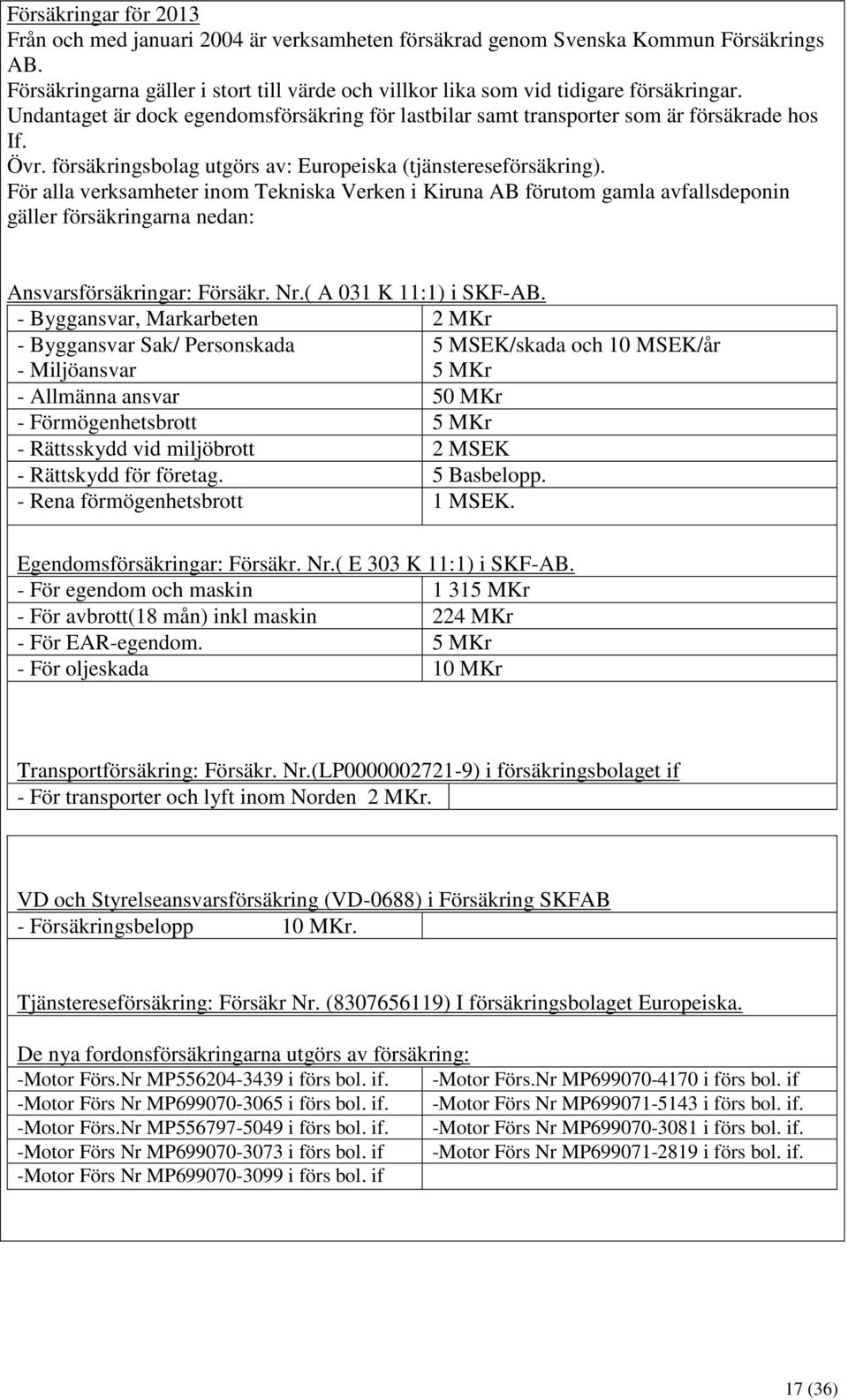 Försäkringar för 2013
Från och med januari 2004 är verksamheten försäkrad genom Svenska Kommun Försäkrings AB.
Försäkringarna gäller i stort till värde och villkor lika som vid tidigare försäkringar. Undantaget är dock egendomsförsäkring för lastbilar samt transporter som är försäkrade hos If.
Övr. försäkringsbolag utgörs av: Europeiska (tjänstereseförsäkring).
För alla verksamheter inom Tekniska Verken i Kiruna AB förutom gamla avfallsdeponin gäller försäkringarna nedan:

Ansvarsförsäkringar: Försäkr. Nr.( A 031 K 11:1) i SKF-AB.

| | |
|---|---|
| - Byggansvar, Markarbeten | 2 MKr |
| - Byggansvar Sak/ Personskada | 5 MSEK/skada och 10 MSEK/år |
| - Miljöansvar | 5 MKr |
| - Allmänna ansvar | 50 MKr |
| - Förmögenhetsbrott | 5 MKr |
| - Rättsskydd vid miljöbrott | 2 MSEK |
| - Rättskydd för företag. | 5 Basbelopp. |
| - Rena förmögenhetsbrott | 1 MSEK. |

Egendomsförsäkringar: Försäkr. Nr.( E 303 K 11:1) i SKF-AB.

| | |
|---|---|
| - För egendom och maskin | 1 315 MKr |
| - För avbrott(18 mån) inkl maskin | 224 MKr |
| - För EAR-egendom. | 5 MKr |
| - För oljeskada | 10 MKr |

Transportförsäkring: Försäkr. Nr.(LP0000002721-9) i försäkringsbolaget if
- För transporter och lyft inom Norden 2 MKr.

VD och Styrelseansvarsförsäkring (VD-0688) i Försäkring SKFAB
- Försäkringsbelopp 10 MKr.

Tjänstereseförsäkring: Försäkr Nr. (8307656119) I försäkringsbolaget Europeiska.

De nya fordonsförsäkringarna utgörs av försäkring:

| | |
|---|---|
| -Motor Förs.Nr MP556204-3439 i förs bol. if. | -Motor Förs.Nr MP699070-4170 i förs bol. if |
| -Motor Förs Nr MP699070-3065 i förs bol. if. | -Motor Förs Nr MP699071-5143 i förs bol. if. |
| -Motor Förs.Nr MP556797-5049 i förs bol. if. | -Motor Förs Nr MP699070-3081 i förs bol. if. |
| -Motor Förs Nr MP699070-3073 i förs bol. if | -Motor Förs Nr MP699071-2819 i förs bol. if. |
| -Motor Förs Nr MP699070-3099 i förs bol. if | |

17 (36)